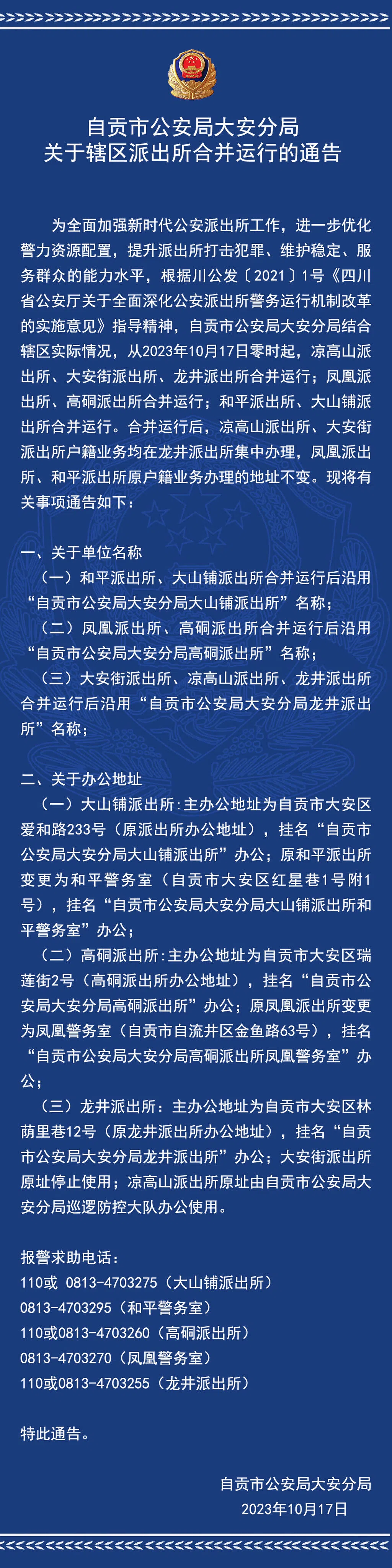 自贡市公安局大安分局
关于辖区派出所合并运行的通告

为全面加强新时代公安派出所工作，进一步优化警力资源配置，提升派出所打击犯罪、维护稳定、服务群众的能力水平，根据川公发〔2021〕1号《四川省公安厅关于全面深化公安派出所警务运行机制改革的实施意见》指导精神，自贡市公安局大安分局结合辖区实际情况，从2023年10月17日零时起，凉高山派出所、大安街派出所、龙井派出所合并运行；凤凰派出所、高硐派出所合并运行；和平派出所、大山铺派出所合并运行。合并运行后，凉高山派出所、大安街派出所户籍业务均在龙井派出所集中办理，凤凰派出所、和平派出所原户籍业务办理的地址不变。现将有关事项通告如下：

一、关于单位名称
（一）和平派出所、大山铺派出所合并运行后沿用“自贡市公安局大安分局大山铺派出所”名称；
（二）凤凰派出所、高硐派出所合并运行后沿用“自贡市公安局大安分局高硐派出所”名称；
（三）大安街派出所、凉高山派出所、龙井派出所合并运行后沿用“自贡市公安局大安分局龙井派出所”名称；

二、关于办公地址
（一）大山铺派出所:主办公地址为自贡市大安区爱和路233号（原派出所办公地址），挂名“自贡市公安局大安分局大山铺派出所”办公；原和平派出所变更为和平警务室（自贡市大安区红星巷1号附1号），挂名“自贡市公安局大安分局大山铺派出所和平警务室”办公；
（二）高硐派出所:主办公地址为自贡市大安区瑞莲街2号（高硐派出所办公地址），挂名“自贡市公安局大安分局高硐派出所”办公；原凤凰派出所变更为凤凰警务室（自贡市自流井区金鱼路63号），挂名“自贡市公安局大安分局高硐派出所凤凰警务室”办公；
（三）龙井派出所：主办公地址为自贡市大安区林荫里巷12号（原龙井派出所办公地址），挂名“自贡市公安局大安分局龙井派出所”办公；大安街派出所原址停止使用；凉高山派出所原址由自贡市公安局大安分局巡逻防控大队办公使用。

报警求助电话：
110或 0813-4703275（大山铺派出所）
0813-4703295（和平警务室）
110或0813-4703260（高硐派出所）
0813-4703270（凤凰警务室）
110或0813-4703255（龙井派出所）

特此通告。

自贡市公安局大安分局
2023年10月17日